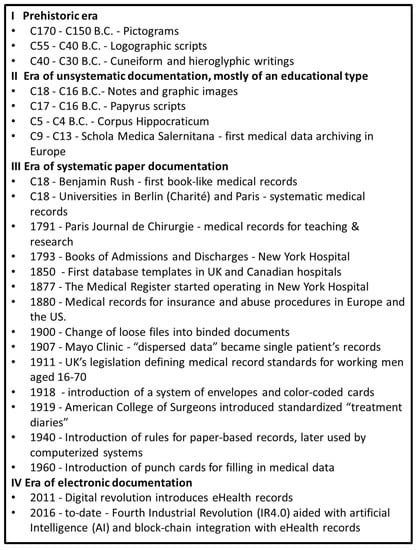 I Prehistoric era
• C170 - C150 B.C. - Pictograms
• C55 - C40 B.C. - Logographic scripts
• C40 - C30 B.C. - Cuneiform and hieroglyphic writings
II Era of unsystematic documentation, mostly of an educational type
• C18 - C16 B.C.- Notes and graphic images
• C17 - C16 B.C. - Papyrus scripts
• C5 - C4 B.C. - Corpus Hippocraticum
• C9 - C13 - Schola Medica Salernitana - first medical data archiving in Europe
III Era of systematic paper documentation
• C18 - Benjamin Rush - first book-like medical records
• C18 - Universities in Berlin (Charité) and Paris - systematic medical records
• 1791 - Paris Journal de Chirurgie - medical records for teaching & research
• 1793 - Books of Admissions and Discharges - New York Hospital
• 1850 - First database templates in UK and Canadian hospitals
• 1877 - The Medical Register started operating in New York Hospital
• 1880 - Medical records for insurance and abuse procedures in Europe and the US.
• 1900 - Change of loose files into binded documents
• 1907 - Mayo Clinic - "dispersed data" became single patient's records
• 1911 - UK's legislation defining medical record standards for working men aged 16-70
• 1918 - introduction of a system of envelopes and color-coded cards
• 1919 - American College of Surgeons introduced standardized "treatment diaries"
• 1940 - Introduction of rules for paper-based records, later used by computerized systems
• 1960 - Introduction of punch cards for filling in medical data
IV Era of electronic documentation
• 2011 - Digital revolution introduces eHealth records
• 2016 - to-date - Fourth Industrial Revolution (IR4.0) aided with artificial Intelligence (AI) and block-chain integration with eHealth records